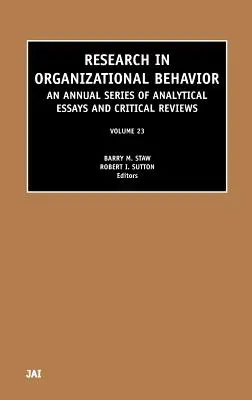 RESEARCH IN ORGANIZATIONAL BEHAVIOR
AN ANNUAL SERIES OF ANALYTICAL ESSAYS AND CRITICAL REVIEWS

VOLUME 23

BARRY M. STAW
ROBERT I. SUTTON
Editors

JAI